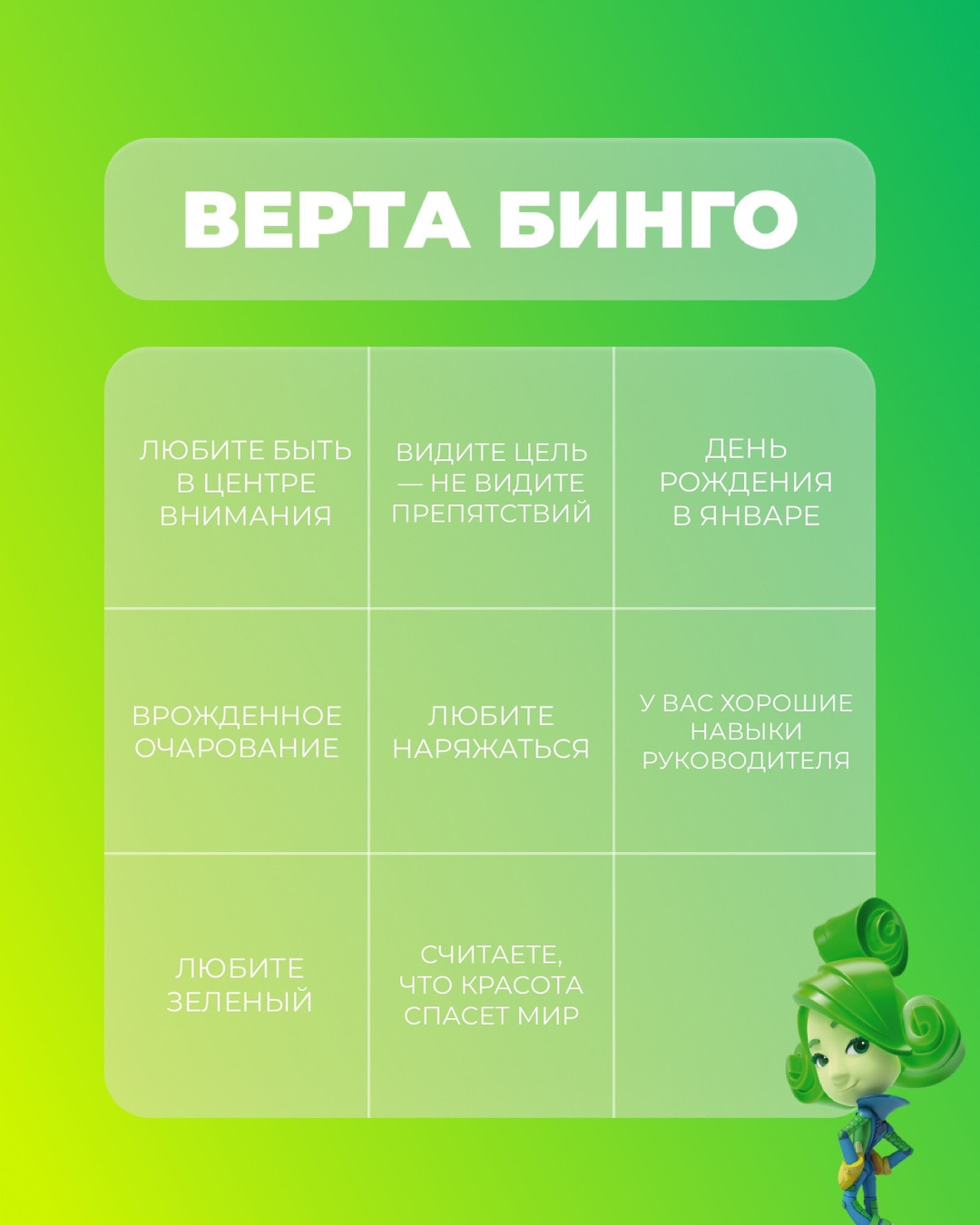 ВЕРТА БИНГО

| ЛЮБИТЕ БЫТЬ В ЦЕНТРЕ ВНИМАНИЯ | ВИДИТЕ ЦЕЛЬ — НЕ ВИДИТЕ ПРЕПЯТСТВИЙ | ДЕНЬ РОЖДЕНИЯ В ЯНВАРЕ |
|---|---|---|
| ВРОЖДЕННОЕ ОЧАРОВАНИЕ | ЛЮБИТЕ НАРЯЖАТЬСЯ | У ВАС ХОРОШИЕ НАВЫКИ РУКОВОДИТЕЛЯ |
| ЛЮБИТЕ ЗЕЛЕНЫЙ | СЧИТАЕТЕ, ЧТО КРАСОТА СПАСЕТ МИР | |